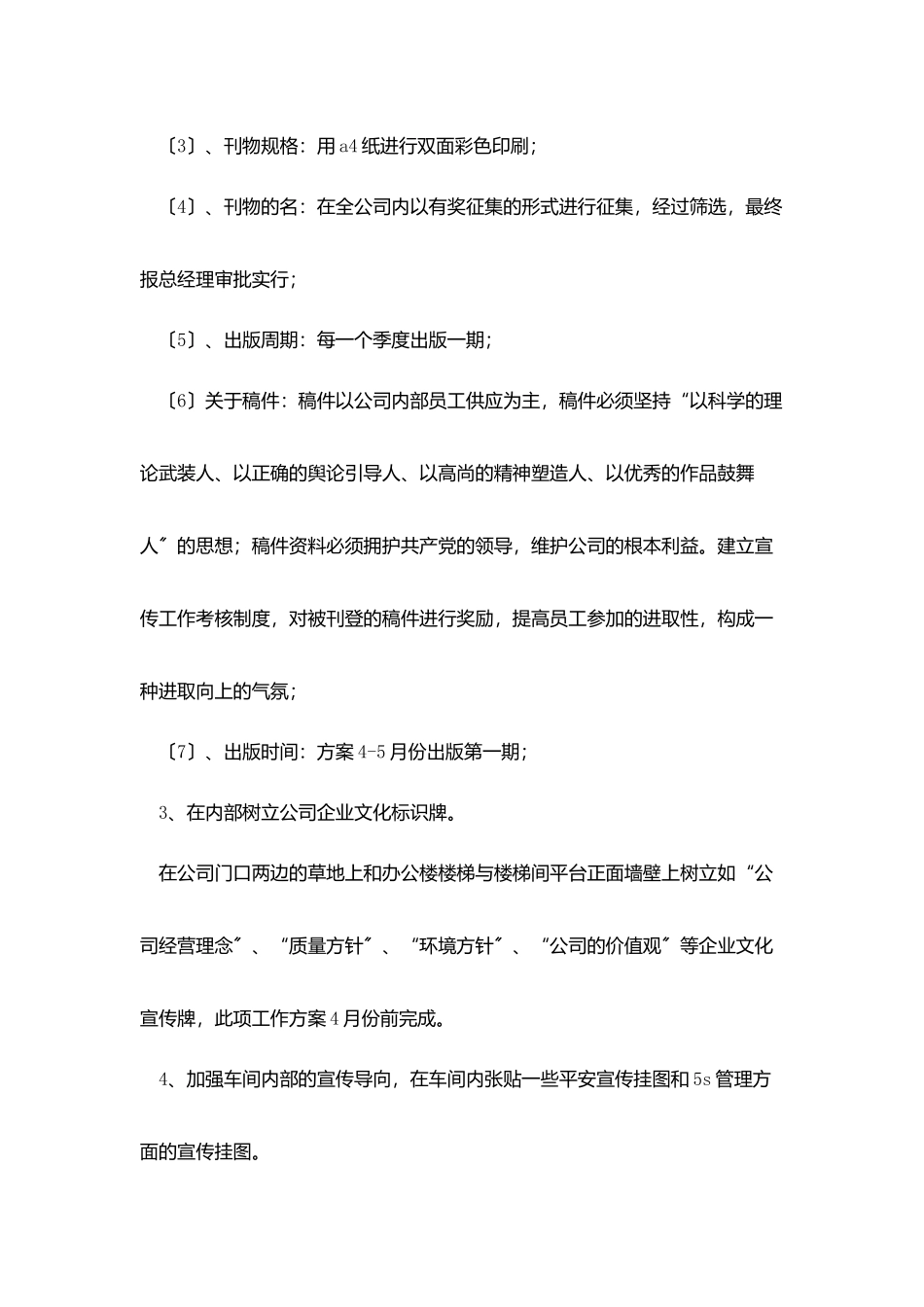 〔3〕、刊物规格：用a4纸进行双面彩色印刷；

〔4〕、刊物的名：在全公司内以有奖征集的形式进行征集，经过筛选，最终报总经理审批实行；

〔5〕、出版周期：每一个季度出版一期；

〔6〕关于稿件：稿件以公司内部员工供应为主，稿件必须坚持“以科学的理论武装人、以正确的舆论引导人、以高尚的精神塑造人、以优秀的作品鼓舞人〞的思想；稿件资料必须拥护共产党的领导，维护公司的根本利益。建立宣传工作考核制度，对被刊登的稿件进行奖励，提高员工参加的进取性，构成一种进取向上的气氛；

〔7〕、出版时间：方案4-5月份出版第一期；

3、在内部树立公司企业文化标识牌。

在公司门口两边的草地上和办公楼楼梯与楼梯间平台正面墙壁上树立如“公司经营理念〞、“质量方针〞、“环境方针〞、“公司的价值观〞等企业文化宣传牌，此项工作方案4月份前完成。

4、加强车间内部的宣传导向，在车间内张贴一些平安宣传挂图和5s管理方面的宣传挂图。